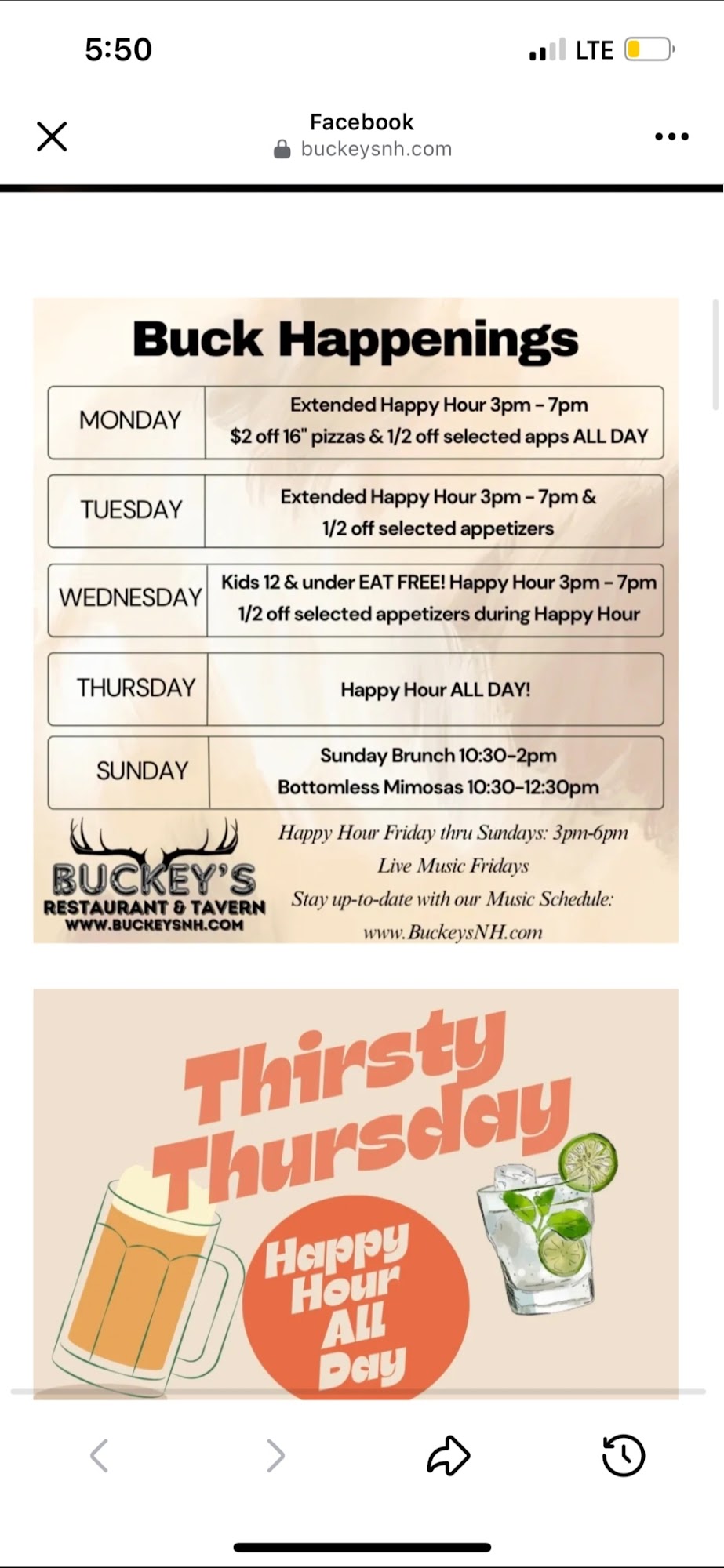 5:50

LTE

Facebook
buckeysnh.com

Buck Happenings

| MONDAY | Extended Happy Hour 3pm - 7pm $2 off 16" pizzas & 1/2 off selected apps ALL DAY |
|---|---|
| TUESDAY | Extended Happy Hour 3pm - 7pm & 1/2 off selected appetizers |
| WEDNESDAY | Kids 12 & under EAT FREE! Happy Hour 3pm - 7pm 1/2 off selected appetizers during Happy Hour |
| THURSDAY | Happy Hour ALL DAY! |
| SUNDAY | Sunday Brunch 10:30-2pm Bottomless Mimosas 10:30-12:30pm |

BUCKEY'S
RESTAURANT & TAVERN
WWW.BUCKEYSNH.COM

Happy Hour Friday thru Sundays: 3pm-6pm
Live Music Fridays
Stay up-to-date with our Music Schedule:
www.BuckeysNH.com

Thirsty Thursday

Happy Hour All Day